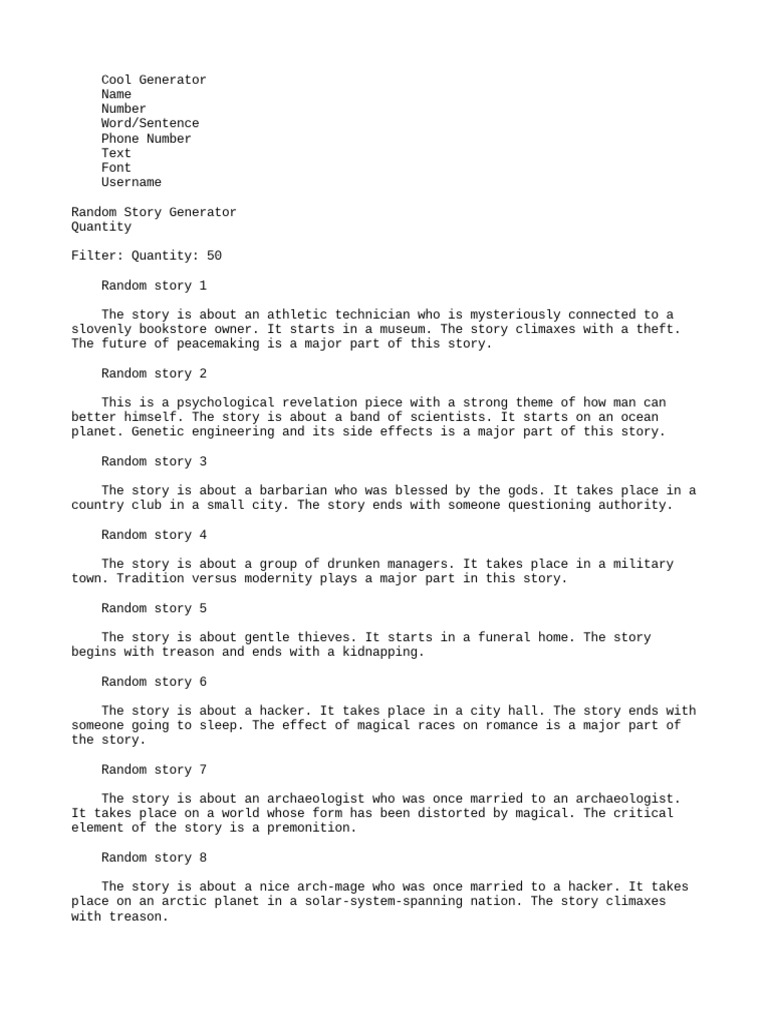 Cool Generator
Name
Number
Word/Sentence
Phone Number
Text
Font
Username

Random Story Generator
Quantity

Filter: Quantity: 50

Random story 1

The story is about an athletic technician who is mysteriously connected to a slovenly bookstore owner. It starts in a museum. The story climaxes with a theft. The future of peacemaking is a major part of this story.

Random story 2

This is a psychological revelation piece with a strong theme of how man can better himself. The story is about a band of scientists. It starts on an ocean planet. Genetic engineering and its side effects is a major part of this story.

Random story 3

The story is about a barbarian who was blessed by the gods. It takes place in a country club in a small city. The story ends with someone questioning authority.

Random story 4

The story is about a group of drunken managers. It takes place in a military town. Tradition versus modernity plays a major part in this story.

Random story 5

The story is about gentle thieves. It starts in a funeral home. The story begins with treason and ends with a kidnapping.

Random story 6

The story is about a hacker. It takes place in a city hall. The story ends with someone going to sleep. The effect of magical races on romance is a major part of the story.

Random story 7

The story is about an archaeologist who was once married to an archaeologist. It takes place on a world whose form has been distorted by magical. The critical element of the story is a premonition.

Random story 8

The story is about a nice arch-mage who was once married to a hacker. It takes place on an arctic planet in a solar-system-spanning nation. The story climaxes with treason.